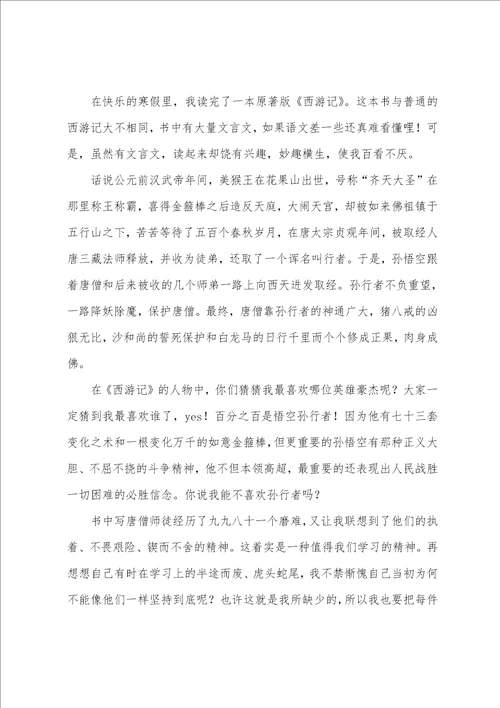 在快乐的寒假里，我读完了一本原著版《西游记》。这本书与普通的西游记大不相同，书中有大量文言文，如果语文差一些还真难看懂哩！可是，虽然有文言文，读起来却饶有兴趣，妙趣横生，使我百看不厌。

话说公元前汉武帝年间，美猴王在花果山出世，号称“齐天大圣”在那里称王称霸，喜得金箍棒之后造反天庭，大闹天宫，却被如来佛祖镇于五行山之下，苦苦等待了五百个春秋岁月，在唐太宗贞观年间，被取经人唐三藏法师释放，并收为徒弟，还取了一个诨名叫行者。于是，孙悟空跟着唐僧和后来被收的几个师弟一路上向西天进发取经。孙行者不负重望，一路降妖除魔，保护唐僧。最终，唐僧靠孙行者的神通广大，猪八戒的凶狠无比，沙和尚的誓死保护和白龙马的日行千里而个个修成正果，肉身成佛。

在《西游记》的人物中，你们猜猜我最喜欢哪位英雄豪杰呢？大家一定猜到我最喜欢谁了，yes！百分之百是悟空孙行者！因为他有七十三套变化之术和一根变化万千的如意金箍棒，但更重要的孙悟空有那种正义大胆、不屈不挠的斗争精神，他不但本领高超，最重要的还表现出人民战胜一切困难的必胜信念。你说我能不喜欢孙行者吗？

书中写唐僧师徒经历了九九八十一个磨难，又让我联想到了他们的执着、不畏艰险、锲而不舍的精神。这着实是一种值得我们学习的精神。再想想自己有时在学习上的半途而废、虎头蛇尾，我不禁惭愧自己当初为何不能像他们一样坚持到底呢？也许这就是我所缺少的，所以我也要把每件